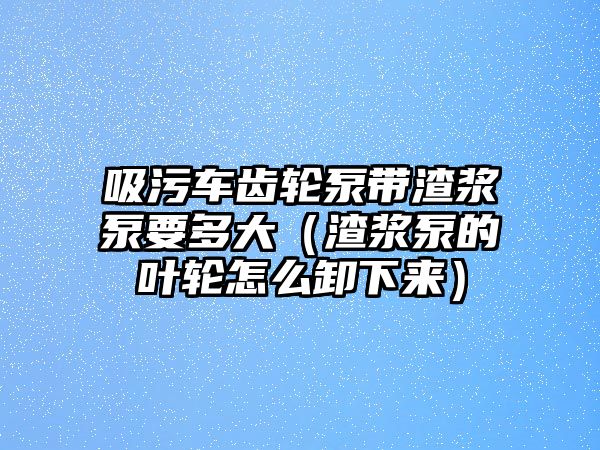 吸污车齿轮泵带渣浆泵要多大（渣浆泵的叶轮怎么卸下来）